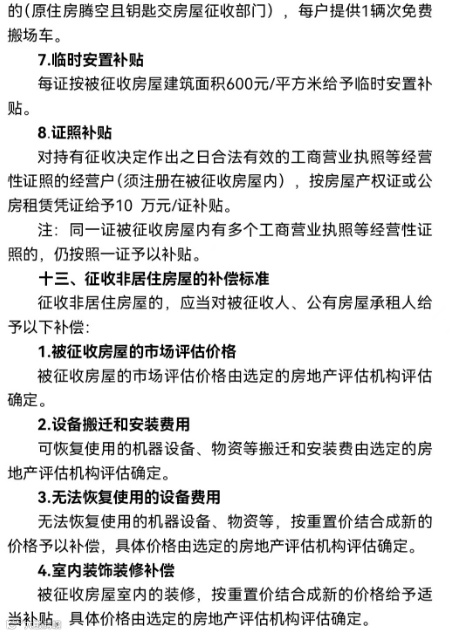 的（原住房腾空且钥匙交房屋征收部门），每户提供1辆次免费搬场车。

7.临时安置补贴

每证按被征收房屋建筑面积600元/平方米给予临时安置补贴。

8.证照补贴

对持有征收决定作出之日合法有效的工商营业执照等经营性证照的经营户（须注册在被征收房屋内），按房屋产权证或公房租赁凭证给予10 万元/证补贴。

注：同一证被征收房屋内有多个工商营业执照等经营性证照的，仍按照一证予以补贴。

十三、征收非居住房屋的补偿标准

征收非居住房屋的，应当对被征收人、公有房屋承租人给予以下补偿：

1.被征收房屋的市场评估价格

被征收房屋的市场评估价格由选定的房地产评估机构评估确定。

2.设备搬迁和安装费用

可恢复使用的机器设备、物资等搬迁和安装费由选定的房地产评估机构评估确定。

3.无法恢复使用的设备费用

无法恢复使用的机器设备、物资等，按重置价结合成新的价格予以补偿，具体价格由选定的房地产评估机构评估确定。

4.室内装饰装修补偿

被征收房屋室内的装修，按重置价结合成新的价格给予适当补贴，具体价格由选定的房地产评估机构评估确定。